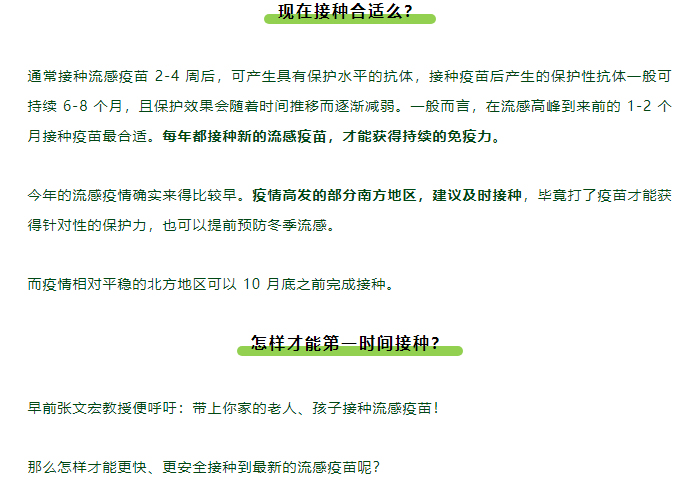 现在接种合适么？

通常接种流感疫苗 2-4 周后，可产生具有保护水平的抗体，接种疫苗后产生的保护性抗体一般可持续 6-8 个月，且保护效果会随着时间推移而逐渐减弱。一般而言，在流感高峰到来前的 1-2 个月接种疫苗最合适。每年都接种新的流感疫苗，才能获得持续的免疫力。

今年的流感疫情确实来得比较早。疫情高发的部分南方地区，建议及时接种，毕竟打了疫苗才能获得针对性的保护力，也可以提前预防冬季流感。

而疫情相对平稳的北方地区可以 10 月底之前完成接种。

怎样才能第一时间接种？

早前张文宏教授便呼吁：带上你家的老人、孩子接种流感疫苗！

那么怎样才能更快、更安全接种到最新的流感疫苗呢？